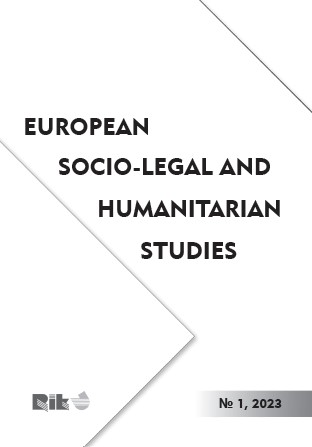 EUROPEAN
SOCIO-LEGAL AND
HUMANITARIAN
STUDIES

Rik

№ 1, 2023